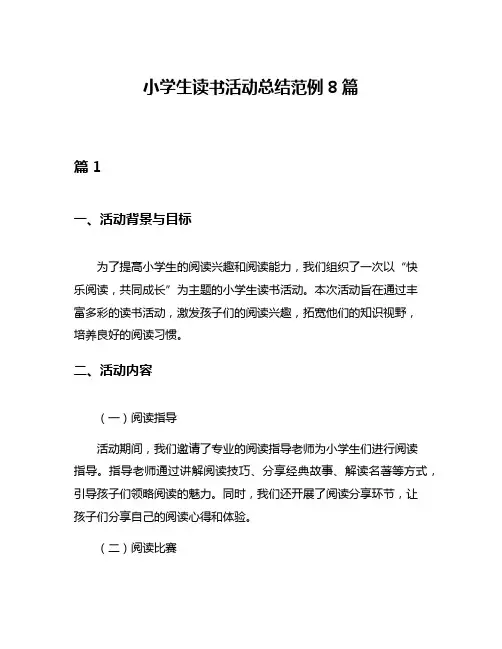 小学生读书活动总结范例 8 篇

篇 1

一、活动背景与目标

为了提高小学生的阅读兴趣和阅读能力，我们组织了一次以“快乐阅读，共同成长”为主题的小学生读书活动。本次活动旨在通过丰富多彩的读书活动，激发孩子们的阅读兴趣，拓宽他们的知识视野，培养良好的阅读习惯。

二、活动内容

（一）阅读指导

活动期间，我们邀请了专业的阅读指导老师为小学生们进行阅读指导。指导老师通过讲解阅读技巧、分享经典故事、解读名著等方式，引导孩子们领略阅读的魅力。同时，我们还开展了阅读分享环节，让孩子们分享自己的阅读心得和体验。

（二）阅读比赛